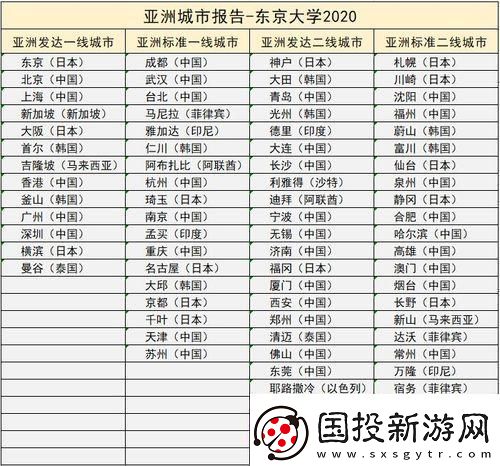 亚洲城市报告-东京大学2020

| 亚洲发达一线城市 | 亚洲标准一线城市 | 亚洲发达二线城市 | 亚洲标准二线城市 |
|---|---|---|---|
| 东京（日本） | 成都（中国） | 神户（日本） | 札幌（日本） |
| 北京（中国） | 武汉（中国） | 大田（韩国） | 川崎（日本） |
| 上海（中国） | 台北（中国） | 青岛（中国） | 沈阳（中国） |
| 新加坡（新加坡） | 马尼拉（菲律宾） | 光州（韩国） | 福州（中国） |
| 大阪（日本） | 雅加达（印尼） | 德里（印度） | 蔚山（韩国） |
| 首尔（韩国） | 仁川（韩国） | 大连（中国） | 富川（韩国） |
| 吉隆坡（马来西亚） | 阿布扎比（阿联酋） | 长沙（中国） | 仙台（日本） |
| 香港（中国） | 杭州（中国） | 利雅得（沙特） | 泉州（中国） |
| 釜山（韩国） | 琦玉（日本） | 迪拜（阿联酋） | 静冈（日本） |
| 广州（中国） | 南京（中国） | 宁波（中国） | 合肥（中国） |
| 深圳（中国） | 孟买（印度） | 无锡（中国） | 哈尔滨（中国） |
| 横滨（日本） | 重庆（中国） | 济南（中国） | 高雄（中国） |
| 曼谷（泰国） | 名古屋（日本） | 福冈（日本） | 澳门（中国） |
| | 大邱（韩国） | 厦门（中国） | 烟台（中国） |
| | 京都（日本） | 西安（中国） | 长野（日本） |
| | 千叶（日本） | 郑州（中国） | 新山（马来西亚） |
| | 天津（中国） | 清迈（泰国） | 达沃（菲律宾） |
| | 苏州（中国） | 佛山（中国） | 常州（中国） |
| | | 东莞（中国） | 万隆（印尼） |
| | | 耶路撒冷（以色列） | 宿务（菲律宾） |

国投新游网
www.sxsgytr.com